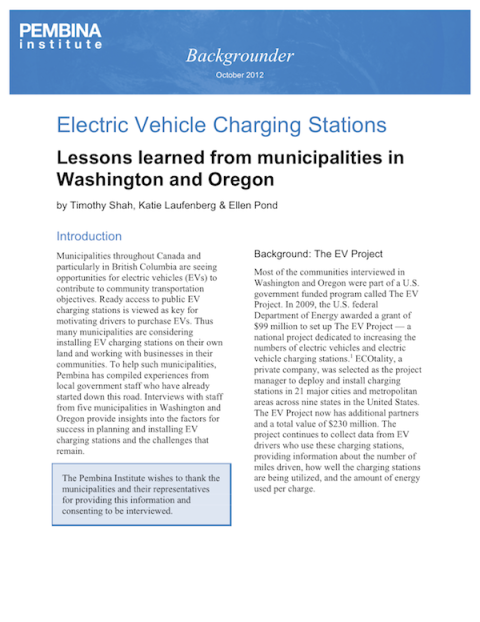 PEMBINA
institute

Backgrounder

October 2012

Electric Vehicle Charging Stations

Lessons learned from municipalities in Washington and Oregon

by Timothy Shah, Katie Laufenberg & Ellen Pond

Introduction

Municipalities throughout Canada and particularly in British Columbia are seeing opportunities for electric vehicles (EVs) to contribute to community transportation objectives. Ready access to public EV charging stations is viewed as key for motivating drivers to purchase EVs. Thus many municipalities are considering installing EV charging stations on their own land and working with businesses in their communities. To help such municipalities, Pembina has compiled experiences from local government staff who have already started down this road. Interviews with staff from five municipalities in Washington and Oregon provide insights into the factors for success in planning and installing EV charging stations and the challenges that remain.

The Pembina Institute wishes to thank the municipalities and their representatives for providing this information and consenting to be interviewed.

Background: The EV Project

Most of the communities interviewed in Washington and Oregon were part of a U.S. government funded program called The EV Project. In 2009, the U.S. federal Department of Energy awarded a grant of \$99 million to set up The EV Project — a national project dedicated to increasing the numbers of electric vehicles and electric vehicle charging stations.$^1$ ECOtality, a private company, was selected as the project manager to deploy and install charging stations in 21 major cities and metropolitan areas across nine states in the United States. The EV Project now has additional partners and a total value of \$230 million. The project continues to collect data from EV drivers who use these charging stations, providing information about the number of miles driven, how well the charging stations are being utilized, and the amount of energy used per charge.